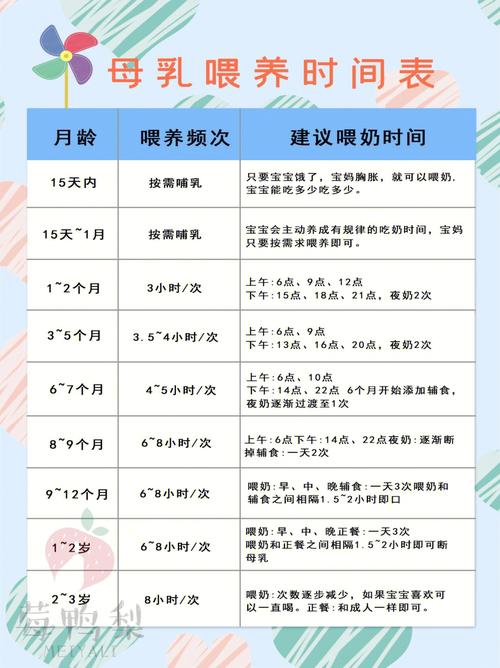 母乳喂养时间表

| 月龄 | 喂养频次 | 建议喂奶时间 |
|---|---|---|
| 15天内 | 按需哺乳 | 只要宝宝饿了，宝妈胸胀，就可以喂奶，宝宝能吃多少吃多少。 |
| 15天~1月 | 按需哺乳 | 宝宝会主动养成有规律的吃奶时间，宝妈只要按需求喂养即可。 |
| 1~2个月 | 3小时/次 | 上午:6点、9点、12点 下午:15点、18点、21点，夜奶2次 |
| 3~5个月 | 3.5~4小时/次 | 上午:6点、9点 下午:13点、16点、20点，夜奶2次 |
| 6~7个月 | 4~5小时/次 | 上午:6点、10点 下午:14点、22点 6个月开始添加辅食，夜奶逐渐过渡至1次 |
| 8~9个月 | 6~8小时/次 | 上午:6点下午:14点、22点夜奶:逐渐断掉辅食:一天2次 |
| 9~12个月 | 6~8小时/次 | 喂奶:早、中、晚辅食:一天3次喂奶和辅食之间相隔1.5~2小时即口 |
| 1~2岁 | 6~8小时/次 | 喂奶:早、中、晚正餐:一天3次 喂奶和正餐之间相隔1.5~2小时即可断母乳 |
| 2~3岁 | 8小时/次 | 喂奶:次数逐步减少，如果宝宝喜欢可以一直喝。正餐:和成人一样即可。 |

莓鸭梨
MEIYALI